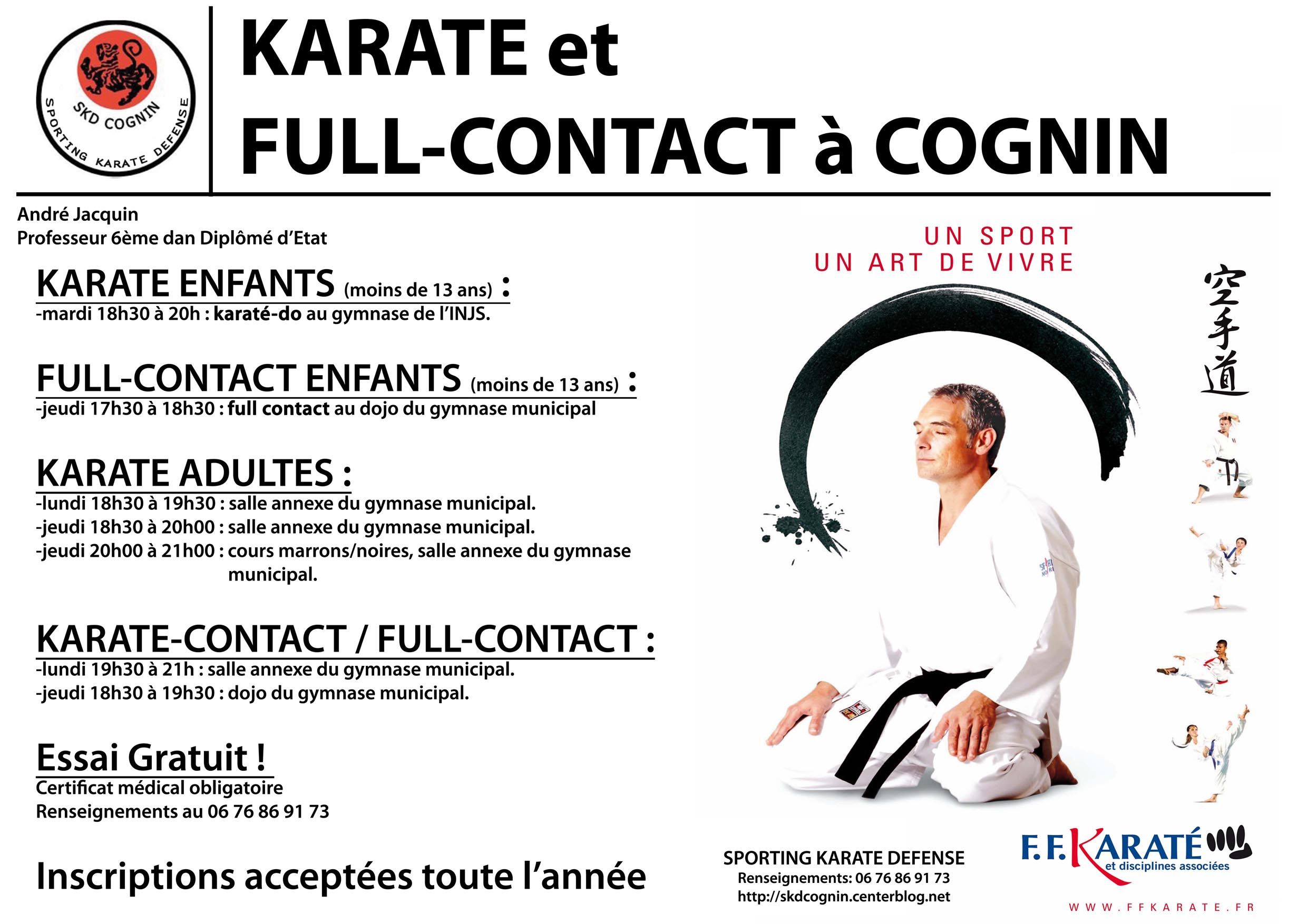 SKD COGNIN
SPORTING KARATE DEFENSE

KARATE et
FULL-CONTACT à COGNIN

André Jacquin
Professeur 6ème dan Diplômé d'Etat

KARATE ENFANTS (moins de 13 ans) :
-mardi 18h30 à 20h : karaté-do au gymnase de l'INJS.

FULL-CONTACT ENFANTS (moins de 13 ans) :
-jeudi 17h30 à 18h30 : full contact au dojo du gymnase municipal

KARATE ADULTES :
-lundi 18h30 à 19h30 : salle annexe du gymnase municipal.
-jeudi 18h30 à 20h00 : salle annexe du gymnase municipal.
-jeudi 20h00 à 21h00 : cours marrons/noires, salle annexe du gymnase municipal.

KARATE-CONTACT / FULL-CONTACT :
-lundi 19h30 à 21h : salle annexe du gymnase municipal.
-jeudi 18h30 à 19h30 : dojo du gymnase municipal.

Essai Gratuit !
Certificat médical obligatoire
Renseignements au 06 76 86 91 73

Inscriptions acceptées toute l'année

UN SPORT
UN ART DE VIVRE

空手道

SPORTING KARATE DEFENSE
Renseignements: 06 76 86 91 73
http://skdcognin.centerblog.net

F.F.KARATÉ
et disciplines associées
WWW.FFKARATE.FR